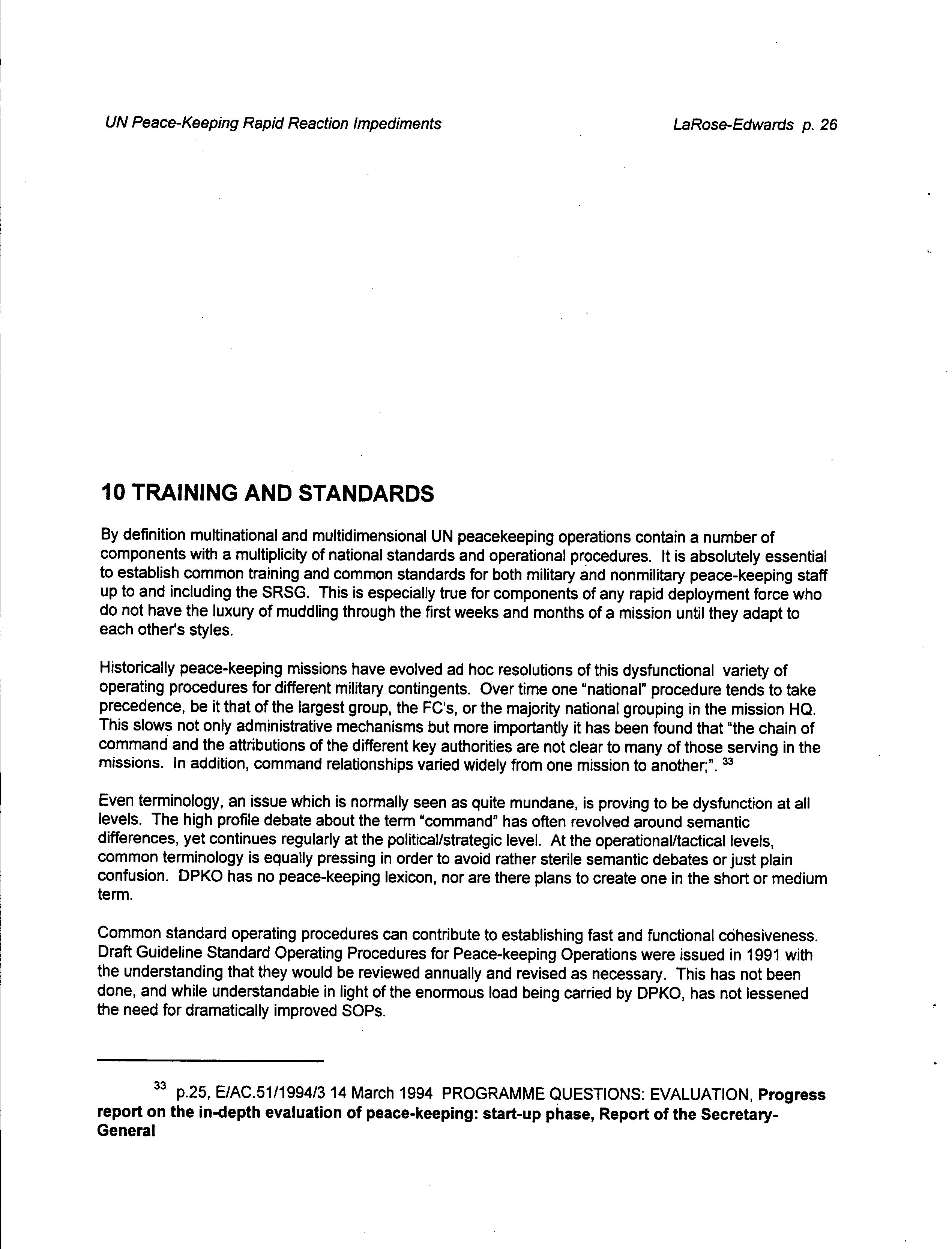 UN Peace-Keeping Rapid Reaction Impediments

LaRose-Edwards p. 26

10 TRAINING AND STANDARDS

By definition multinational and multidimensional UN peacekeeping operations contain a number of components with a multiplicity of national standards and operational procedures. It is absolutely essential to establish common training and common standards for both military and nonmilitary peace-keeping staff up to and including the SRSG. This is especially true for components of any rapid deployment force who do not have the luxury of muddling through the first weeks and months of a mission until they adapt to each other's styles.

Historically peace-keeping missions have evolved ad hoc resolutions of this dysfunctional variety of operating procedures for different military contingents. Over time one "national" procedure tends to take precedence, be it that of the largest group, the FC's, or the majority national grouping in the mission HQ. This slows not only administrative mechanisms but more importantly it has been found that "the chain of command and the attributions of the different key authorities are not clear to many of those serving in the missions. In addition, command relationships varied widely from one mission to another;". $^{33}$

Even terminology, an issue which is normally seen as quite mundane, is proving to be dysfunction at all levels. The high profile debate about the term "command" has often revolved around semantic differences, yet continues regularly at the political/strategic level. At the operational/tactical levels, common terminology is equally pressing in order to avoid rather sterile semantic debates or just plain confusion. DPKO has no peace-keeping lexicon, nor are there plans to create one in the short or medium term.

Common standard operating procedures can contribute to establishing fast and functional cohesiveness. Draft Guideline Standard Operating Procedures for Peace-keeping Operations were issued in 1991 with the understanding that they would be reviewed annually and revised as necessary. This has not been done, and while understandable in light of the enormous load being carried by DPKO, has not lessened the need for dramatically improved SOPs.

$^{33}$ p.25, E/AC.51/1994/3 14 March 1994 PROGRAMME QUESTIONS: EVALUATION, Progress report on the in-depth evaluation of peace-keeping: start-up phase, Report of the Secretary-General